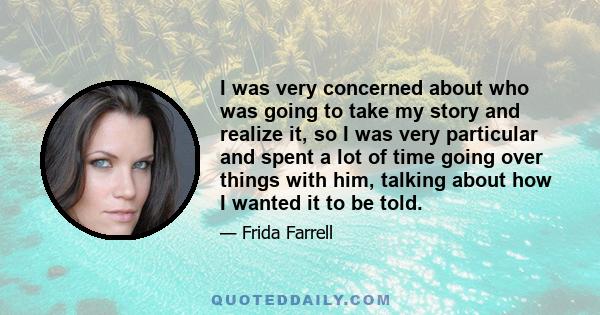 I was very concerned about who was going to take my story and realize it, so I was very particular and spent a lot of time going over things with him, talking about how I wanted it to be told.

— Frida Farrell

QUOTEDDAILY.COM